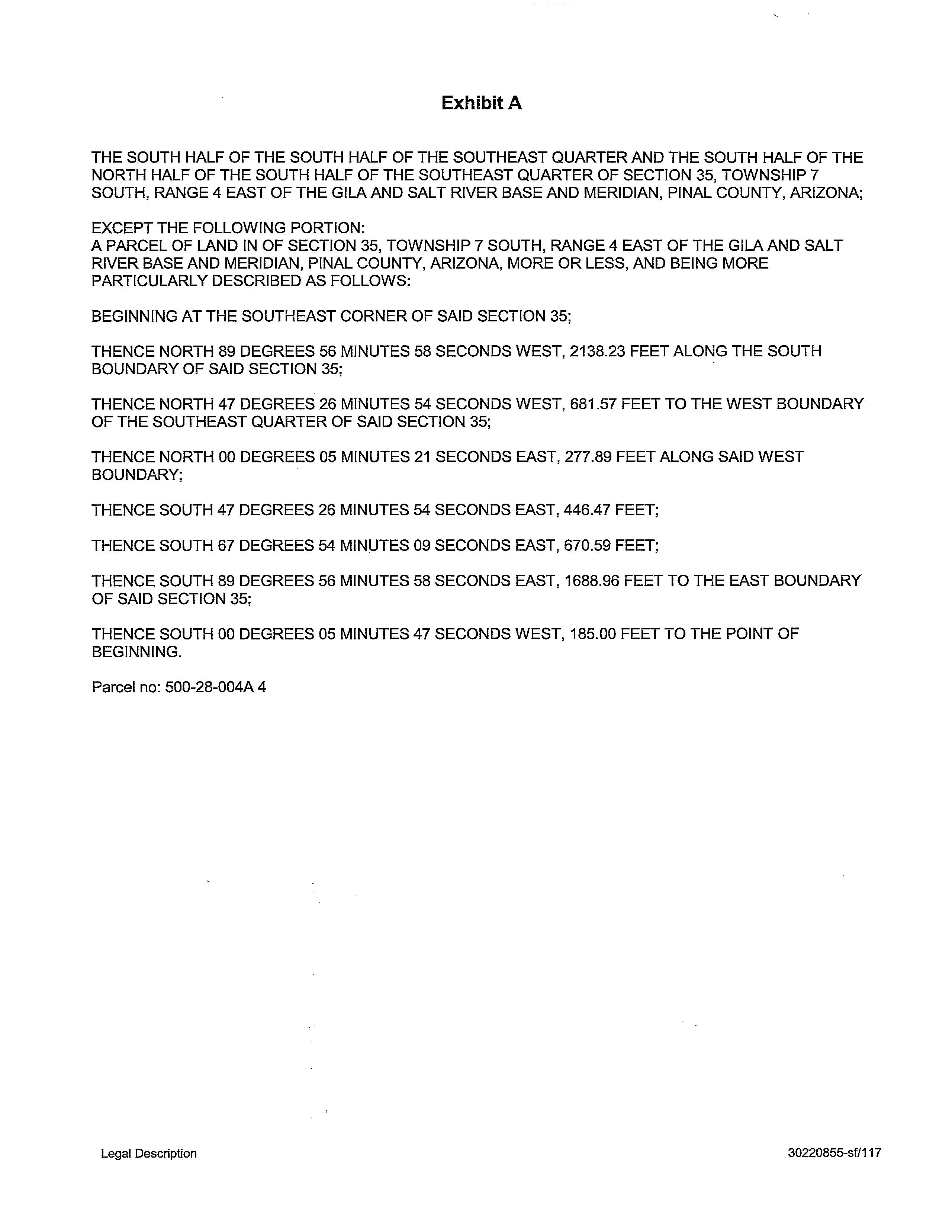 Exhibit A

THE SOUTH HALF OF THE SOUTH HALF OF THE SOUTHEAST QUARTER AND THE SOUTH HALF OF THE NORTH HALF OF THE SOUTH HALF OF THE SOUTHEAST QUARTER OF SECTION 35, TOWNSHIP 7 SOUTH, RANGE 4 EAST OF THE GILA AND SALT RIVER BASE AND MERIDIAN, PINAL COUNTY, ARIZONA;

EXCEPT THE FOLLOWING PORTION:
A PARCEL OF LAND IN OF SECTION 35, TOWNSHIP 7 SOUTH, RANGE 4 EAST OF THE GILA AND SALT RIVER BASE AND MERIDIAN, PINAL COUNTY, ARIZONA, MORE OR LESS, AND BEING MORE PARTICULARLY DESCRIBED AS FOLLOWS:

BEGINNING AT THE SOUTHEAST CORNER OF SAID SECTION 35;

THENCE NORTH 89 DEGREES 56 MINUTES 58 SECONDS WEST, 2138.23 FEET ALONG THE SOUTH BOUNDARY OF SAID SECTION 35;

THENCE NORTH 47 DEGREES 26 MINUTES 54 SECONDS WEST, 681.57 FEET TO THE WEST BOUNDARY OF THE SOUTHEAST QUARTER OF SAID SECTION 35;

THENCE NORTH 00 DEGREES 05 MINUTES 21 SECONDS EAST, 277.89 FEET ALONG SAID WEST BOUNDARY;

THENCE SOUTH 47 DEGREES 26 MINUTES 54 SECONDS EAST, 446.47 FEET;

THENCE SOUTH 67 DEGREES 54 MINUTES 09 SECONDS EAST, 670.59 FEET;

THENCE SOUTH 89 DEGREES 56 MINUTES 58 SECONDS EAST, 1688.96 FEET TO THE EAST BOUNDARY OF SAID SECTION 35;

THENCE SOUTH 00 DEGREES 05 MINUTES 47 SECONDS WEST, 185.00 FEET TO THE POINT OF BEGINNING.

Parcel no: 500-28-004A 4

Legal Description

30220855-sf/117